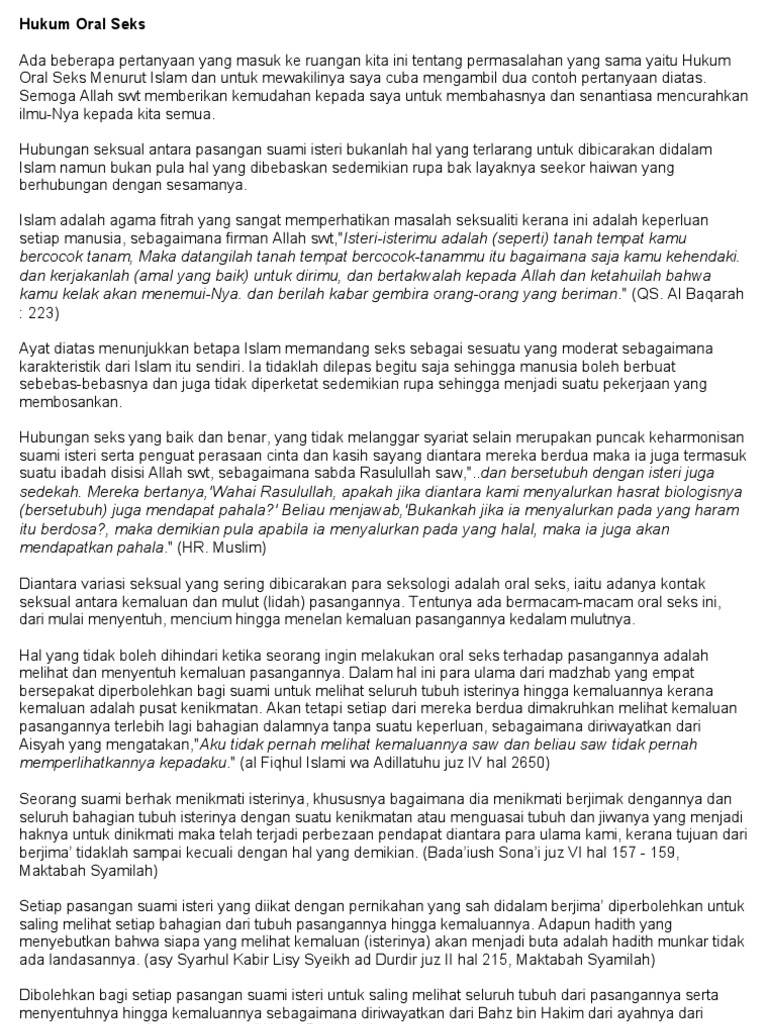 Hukum Oral Seks

Ada beberapa pertanyaan yang masuk ke ruangan kita ini tentang permasalahan yang sama yaitu Hukum Oral Seks Menurut Islam dan untuk mewakilinya saya cuba mengambil dua contoh pertanyaan diatas. Semoga Allah swt memberikan kemudahan kepada saya untuk membahasnya dan senantiasa mencurahkan ilmu-Nya kepada kita semua.

Hubungan seksual antara pasangan suami isteri bukanlah hal yang terlarang untuk dibicarakan didalam Islam namun bukan pula hal yang dibebaskan sedemikian rupa bak layaknya seekor haiwan yang berhubungan dengan sesamanya.

Islam adalah agama fitrah yang sangat memperhatikan masalah seksualiti kerana ini adalah keperluan setiap manusia, sebagaimana firman Allah swt,"Isteri-isterimu adalah (seperti) tanah tempat kamu bercocok tanam, Maka datangilah tanah tempat bercocok-tanammu itu bagaimana saja kamu kehendaki. dan kerjakanlah (amal yang baik) untuk dirimu, dan bertakwalah kepada Allah dan ketahuilah bahwa kamu kelak akan menemui-Nya. dan berilah kabar gembira orang-orang yang beriman." (QS. Al Baqarah : 223)

Ayat diatas menunjukkan betapa Islam memandang seks sebagai sesuatu yang moderat sebagaimana karakteristik dari Islam itu sendiri. Ia tidaklah dilepas begitu saja sehingga manusia boleh berbuat sebebas-bebasnya dan juga tidak diperketat sedemikian rupa sehingga menjadi suatu pekerjaan yang membosankan.

Hubungan seks yang baik dan benar, yang tidak melanggar syariat selain merupakan puncak keharmonisan suami isteri serta penguat perasaan cinta dan kasih sayang diantara mereka berdua maka ia juga termasuk suatu ibadah disisi Allah swt, sebagaimana sabda Rasulullah saw,"..dan bersetubuh dengan isteri juga sedekah. Mereka bertanya,'Wahai Rasulullah, apakah jika diantara kami menyalurkan hasrat biologisnya (bersetubuh) juga mendapat pahala?' Beliau menjawab,'Bukankah jika ia menyalurkan pada yang haram itu berdosa?, maka demikian pula apabila ia menyalurkan pada yang halal, maka ia juga akan mendapatkan pahala." (HR. Muslim)

Diantara variasi seksual yang sering dibicarakan para seksologi adalah oral seks, iaitu adanya kontak seksual antara kemaluan dan mulut (lidah) pasangannya. Tentunya ada bermacam-macam oral seks ini, dari mulai menyentuh, mencium hingga menelan kemaluan pasangannya kedalam mulutnya.

Hal yang tidak boleh dihindari ketika seorang ingin melakukan oral seks terhadap pasangannya adalah melihat dan menyentuh kemaluan pasangannya. Dalam hal ini para ulama dari madzhab yang empat bersepakat diperbolehkan bagi suami untuk melihat seluruh tubuh isterinya hingga kemaluannya kerana kemaluan adalah pusat kenikmatan. Akan tetapi setiap dari mereka berdua dimakruhkan melihat kemaluan pasangannya terlebih lagi bahagian dalamnya tanpa suatu keperluan, sebagaimana diriwayatkan dari Aisyah yang mengatakan,"Aku tidak pernah melihat kemaluannya saw dan beliau saw tidak pernah memperlihatkannya kepadaku." (al Fiqhul Islami wa Adillatuhu juz IV hal 2650)

Seorang suami berhak menikmati isterinya, khususnya bagaimana dia menikmati berjimak dengannya dan seluruh bahagian tubuh isterinya dengan suatu kenikmatan atau menguasai tubuh dan jiwanya yang menjadi haknya untuk dinikmati maka telah terjadi perbezaan pendapat diantara para ulama kami, kerana tujuan dari berjima' tidaklah sampai kecuali dengan hal yang demikian. (Bada'iush Sona'i juz VI hal 157 - 159, Maktabah Syamilah)

Setiap pasangan suami isteri yang diikat dengan pernikahan yang sah didalam berjima' diperbolehkan untuk saling melihat setiap bahagian dari tubuh pasangannya hingga kemaluannya. Adapun hadith yang menyebutkan bahwa siapa yang melihat kemaluan (isterinya) akan menjadi buta adalah hadith munkar tidak ada landasannya. (asy Syarhul Kabir Lisy Syeikh ad Durdir juz II hal 215, Maktabah Syamilah)

Dibolehkan bagi setiap pasangan suami isteri untuk saling melihat seluruh tubuh dari pasangannya serta menyentuhnya hingga kemaluannya sebagaimana diriwayatkan dari Bahz bin Hakim dari ayahnya dari